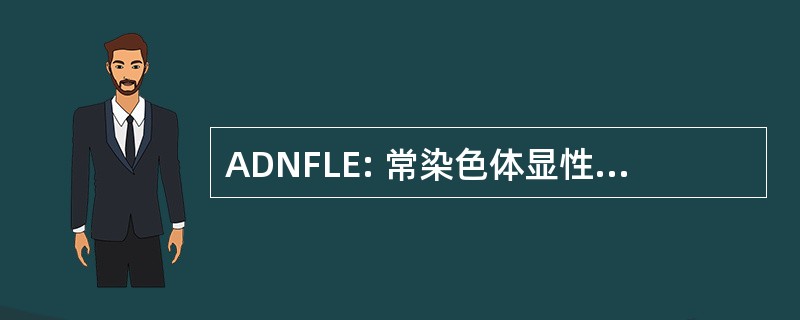 ADNFLE: 常染色体显性...